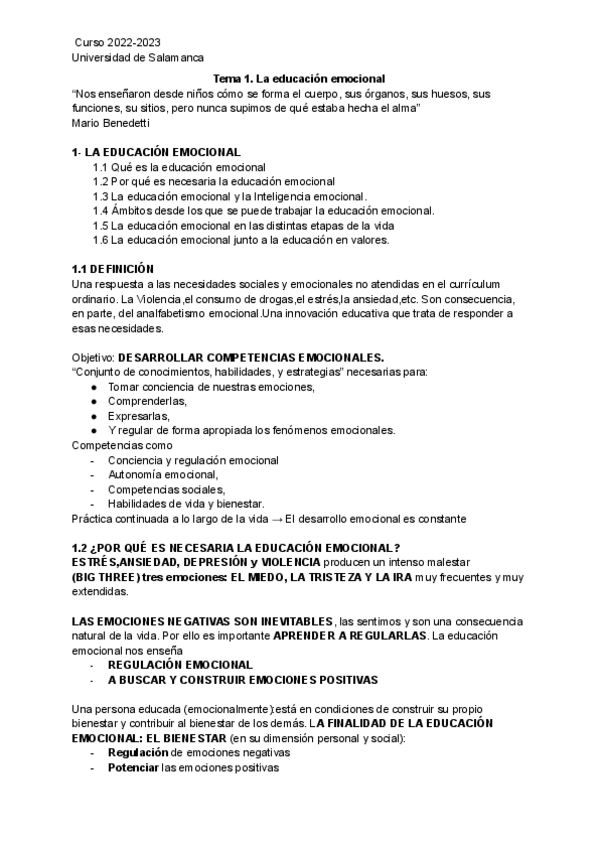 Curso 2022-2023
Universidad de Salamanca

Tema 1. La educación emocional

"Nos enseñaron desde niños cómo se forma el cuerpo, sus órganos, sus huesos, sus funciones, su sitios, pero nunca supimos de qué estaba hecha el alma"
Mario Benedetti

1- LA EDUCACIÓN EMOCIONAL
1.1 Qué es la educación emocional
1.2 Por qué es necesaria la educación emocional
1.3 La educación emocional y la Inteligencia emocional.
1.4 Ámbitos desde los que se puede trabajar la educación emocional.
1.5 La educación emocional en las distintas etapas de la vida
1.6 La educación emocional junto a la educación en valores.

1.1 DEFINICIÓN
Una respuesta a las necesidades sociales y emocionales no atendidas en el currículum ordinario. La Violencia,el consumo de drogas,el estrés,la ansiedad,etc. Son consecuencia, en parte, del analfabetismo emocional.Una innovación educativa que trata de responder a esas necesidades.

Objetivo: DESARROLLAR COMPETENCIAS EMOCIONALES.
"Conjunto de conocimientos, habilidades, y estrategias" necesarias para:
● Tomar conciencia de nuestras emociones,
● Comprenderlas,
● Expresarlas,
● Y regular de forma apropiada los fenómenos emocionales.
Competencias como
- Conciencia y regulación emocional
- Autonomía emocional,
- Competencias sociales,
- Habilidades de vida y bienestar.
Práctica continuada a lo largo de la vida → El desarrollo emocional es constante

1.2 ¿POR QUÉ ES NECESARIA LA EDUCACIÓN EMOCIONAL?
ESTRÉS,ANSIEDAD, DEPRESIÓN y VIOLENCIA producen un intenso malestar
(BIG THREE) tres emociones: EL MIEDO, LA TRISTEZA Y LA IRA muy frecuentes y muy extendidas.

LAS EMOCIONES NEGATIVAS SON INEVITABLES, las sentimos y son una consecuencia natural de la vida. Por ello es importante APRENDER A REGULARLAS. La educación emocional nos enseña
- REGULACIÓN EMOCIONAL
- A BUSCAR Y CONSTRUIR EMOCIONES POSITIVAS

Una persona educada (emocionalmente):está en condiciones de construir su propio bienestar y contribuir al bienestar de los demás. LA FINALIDAD DE LA EDUCACIÓN EMOCIONAL: EL BIENESTAR (en su dimensión personal y social):
- Regulación de emociones negativas
- Potenciar las emociones positivas